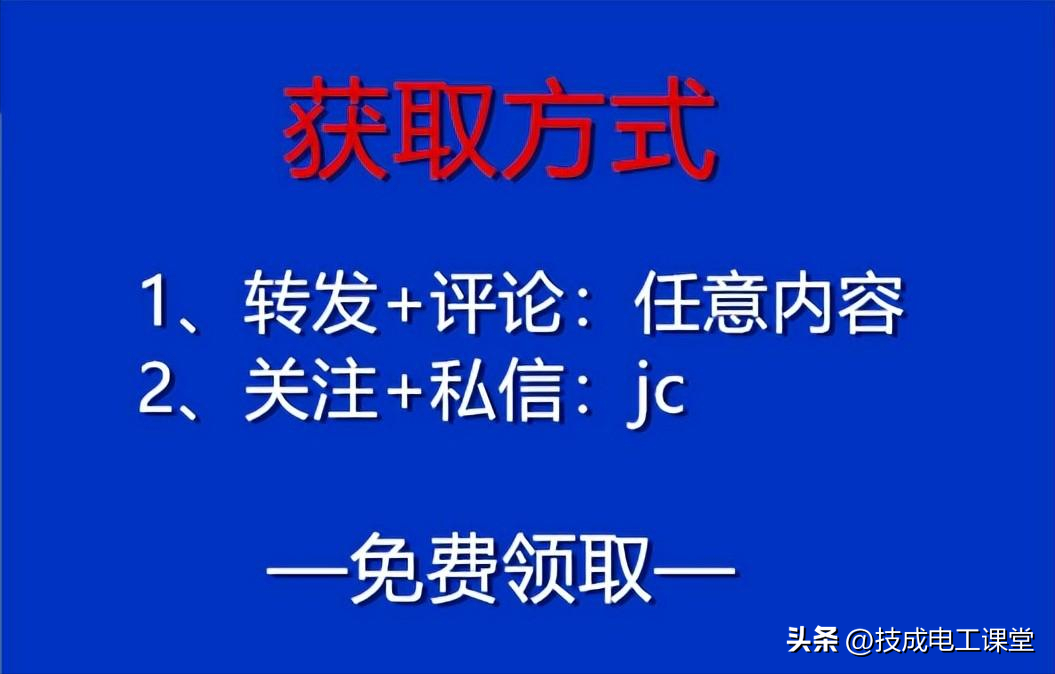 获取方式

1、转发+评论：任意内容
2、关注+私信：jc

—免费领取—

头条 @技成电工课堂